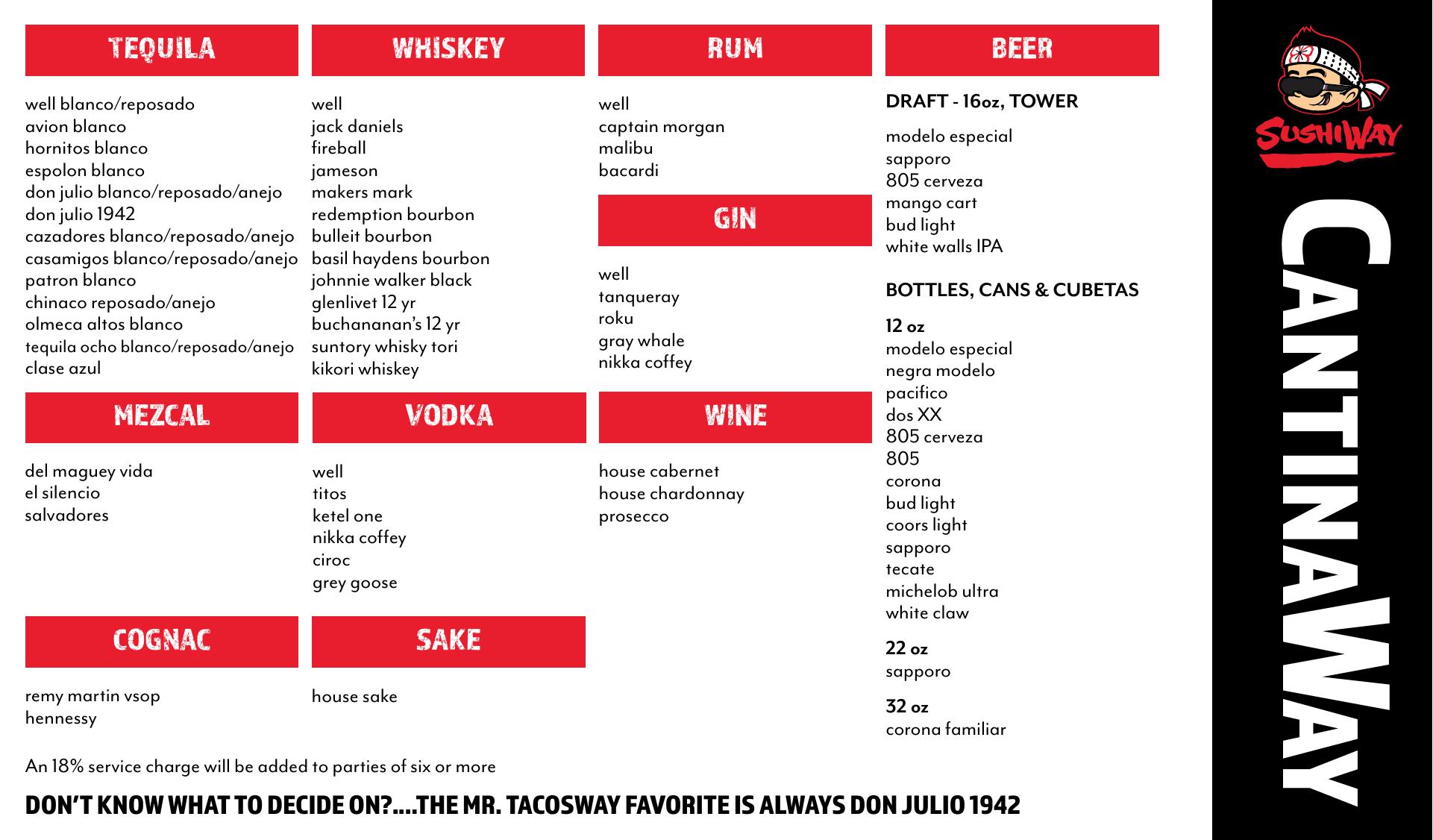 TEQUILA

well blanco/reposado
avion blanco
hornitos blanco
espolon blanco
don julio blanco/reposado/anejo
don julio 1942
cazadores blanco/reposado/anejo
casamigos blanco/reposado/anejo
patron blanco
chinaco reposado/anejo
olmeca altos blanco
tequila ocho blanco/reposado/anejo
clase azul

MEZCAL

del maguey vida
el silencio
salvadores

COGNAC

remy martin vsop
hennessy

WHISKEY

well
jack daniels
fireball
jameson
makers mark
redemption bourbon
bulleit bourbon
basil haydens bourbon
johnnie walker black
glenlivet 12 yr
buchananan's 12 yr
suntory whisky tori
kikori whiskey

VODKA

well
titos
ketel one
nikka coffey
ciroc
grey goose

SAKE

house sake

RUM

well
captain morgan
malibu
bacardi

GIN

well
tanqueray
roku
gray whale
nikka coffey

WINE

house cabernet
house chardonnay
prosecco

BEER

DRAFT - 16oz, TOWER

modelo especial
sapporo
805 cerveza
mango cart
bud light
white walls IPA

BOTTLES, CANS & CUBETAS

12 oz
modelo especial
negra modelo
pacifico
dos XX
805 cerveza
805
corona
bud light
coors light
sapporo
tecate
michelob ultra
white claw

22 oz
sapporo

32 oz
corona familiar

An 18% service charge will be added to parties of six or more

DON'T KNOW WHAT TO DECIDE ON?....THE MR. TACOSWAY FAVORITE IS ALWAYS DON JULIO 1942

SUSHIWAY

CANTINAWAY